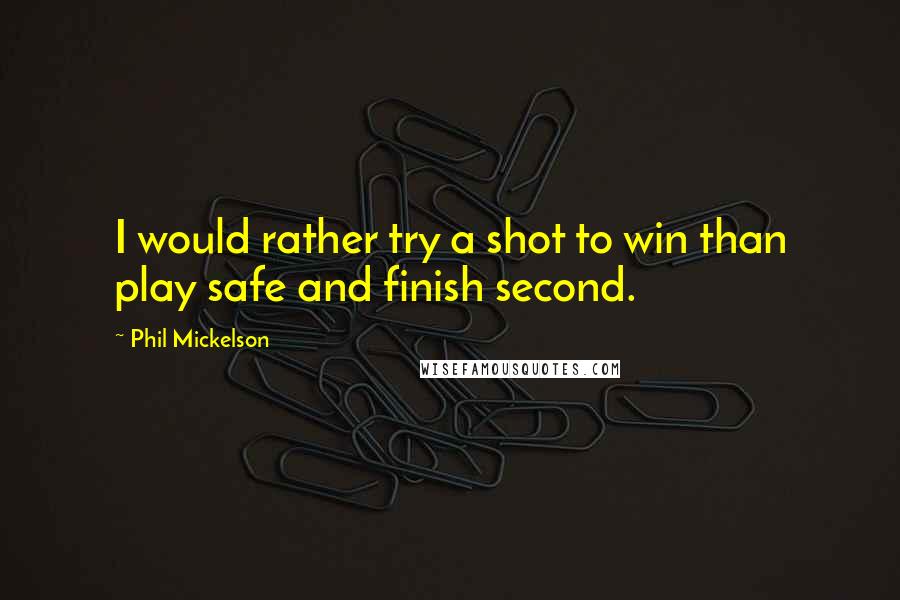 I would rather try a shot to win than play safe and finish second.

~ Phil Mickelson

WISEFAMOUSQUOTES.COM